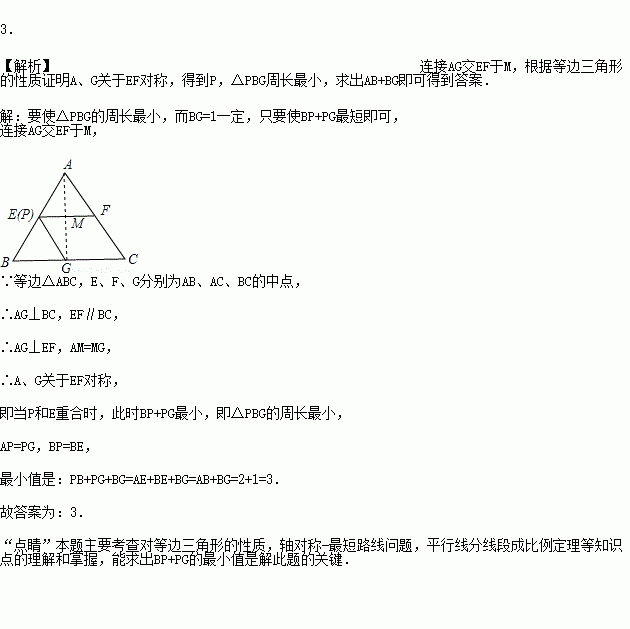 3.

【解析】 连接AG交EF于M，根据等边三角形的性质证明A、G关于EF对称，得到P，△PBG周长最小，求出AB+BG即可得到答案.

解：要使△PBG的周长最小，而BG=1一定，只要使BP+PG最短即可，
连接AG交EF于M，

A
E(P)
F
M
B
G
C

∵等边△ABC，E、F、G分别为AB、AC、BC的中点，

∴AG⊥BC，EF∥BC，

∴AG⊥EF，AM=MG，

∴A、G关于EF对称，

即当P和E重合时，此时BP+PG最小，即△PBG的周长最小，

AP=PG，BP=BE，

最小值是：PB+PG+BG=AE+BE+BG=AB+BG=2+1=3.

故答案为：3.

“点睛”本题主要考查对等边三角形的性质，轴对称-最短路线问题，平行线分线段成比例定理等知识点的理解和掌握，能求出BP+PG的最小值是解此题的关键.